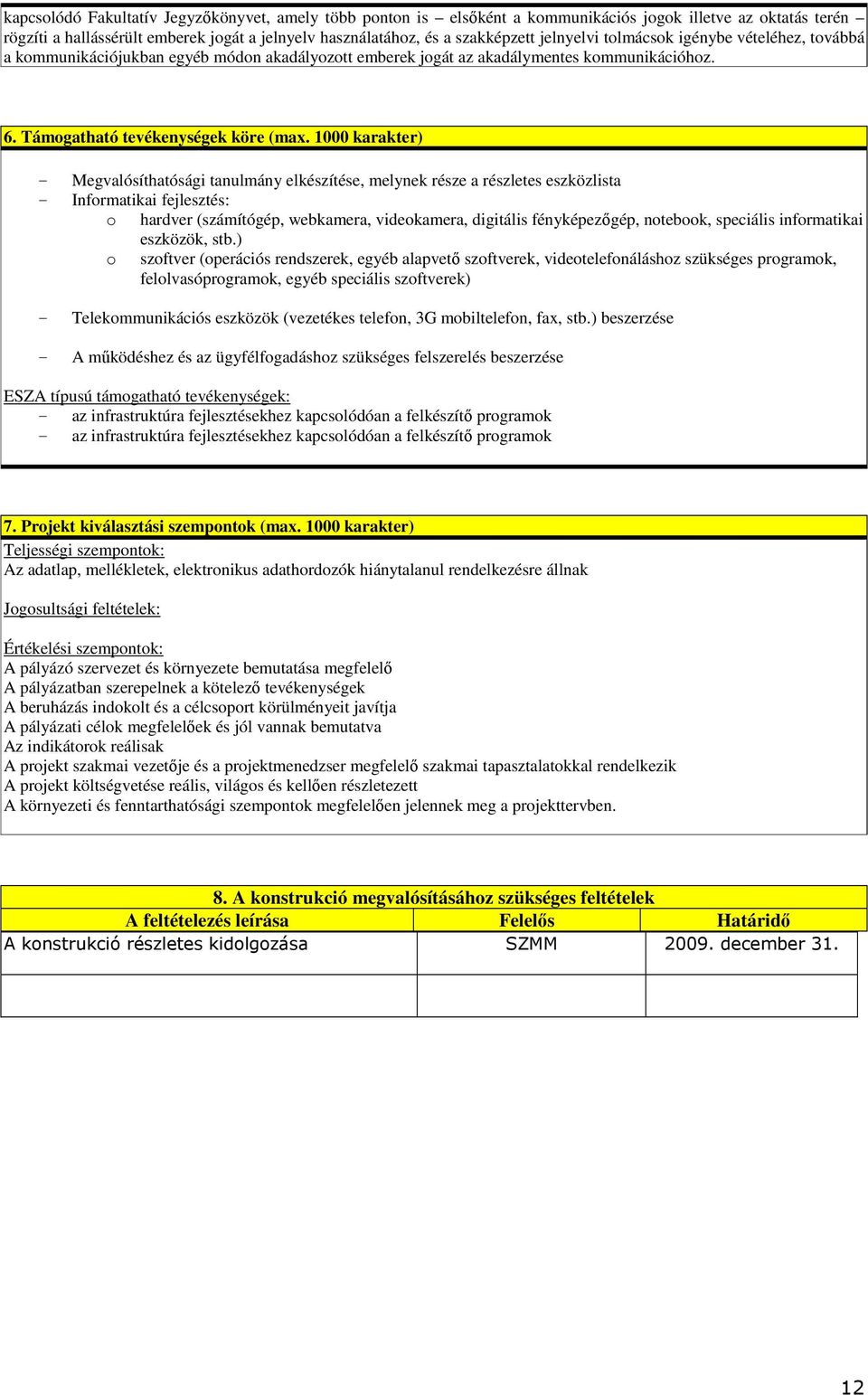 kapcsolódó Fakultatív Jegyzőkönyvet, amely több ponton is – elsőként a kommunikációs jogok illetve az oktatás terén – rögzíti a hallássérült emberek jogát a jelnyelv használatához, és a szakképzett jelnyelvi tolmácsok igénybe vételéhez, továbbá a kommunikációjukban egyéb módon akadályozott emberek jogát az akadálymentes kommunikációhoz.

6. Támogatható tevékenységek köre (max. 1000 karakter)

- Megvalósíthatósági tanulmány elkészítése, melynek része a részletes eszközlista
- Informatikai fejlesztés:
  o hardver (számítógép, webkamera, videokamera, digitális fényképezőgép, notebook, speciális informatikai eszközök, stb.)
  o szoftver (operációs rendszerek, egyéb alapvető szoftverek, videotelefonáláshoz szükséges programok, felolvasóprogramok, egyéb speciális szoftverek)

- Telekommunikációs eszközök (vezetékes telefon, 3G mobiltelefon, fax, stb.) beszerzése

- A működéshez és az ügyfélfogadáshoz szükséges felszerelés beszerzése

ESZA típusú támogatható tevékenységek:
- az infrastruktúra fejlesztésekhez kapcsolódóan a felkészítő programok
- az infrastruktúra fejlesztésekhez kapcsolódóan a felkészítő programok

7. Projekt kiválasztási szempontok (max. 1000 karakter)
Teljességi szempontok:
Az adatlap, mellékletek, elektronikus adathordozók hiánytalanul rendelkezésre állnak

Jogosultsági feltételek:

Értékelési szempontok:
A pályázó szervezet és környezete bemutatása megfelelő
A pályázatban szerepelnek a kötelező tevékenységek
A beruházás indokolt és a célcsoport körülményeit javítja
A pályázati célok megfelelőek és jól vannak bemutatva
Az indikátorok reálisak
A projekt szakmai vezetője és a projektmenedzser megfelelő szakmai tapasztalatokkal rendelkezik
A projekt költségvetése reális, világos és kellően részletezett
A környezeti és fenntarthatósági szempontok megfelelően jelennek meg a projekttervben.

8. A konstrukció megvalósításához szükséges feltételek

| A feltételezés leírása | Felelős | Határidő |
|---|---|---|
| A konstrukció részletes kidolgozása | SZMM | 2009. december 31. |
| | | |

12